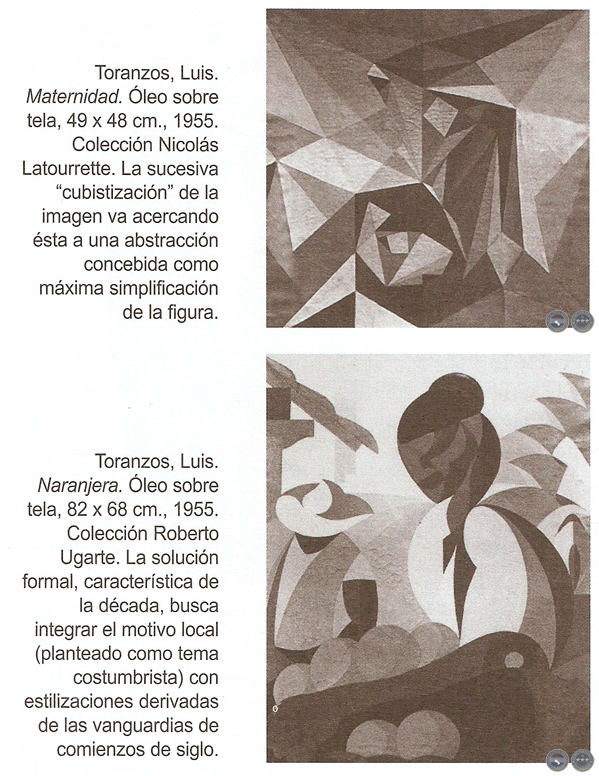 Toranzos, Luis. Maternidad. Óleo sobre tela, 49 x 48 cm., 1955. Colección Nicolás Latourrette. La sucesiva "cubistización" de la imagen va acercando ésta a una abstracción concebida como máxima simplificación de la figura.

Toranzos, Luis. Naranjera. Óleo sobre tela, 82 x 68 cm., 1955. Colección Roberto Ugarte. La solución formal, característica de la década, busca integrar el motivo local (planteado como tema costumbrista) con estilizaciones derivadas de las vanguardias de comienzos de siglo.